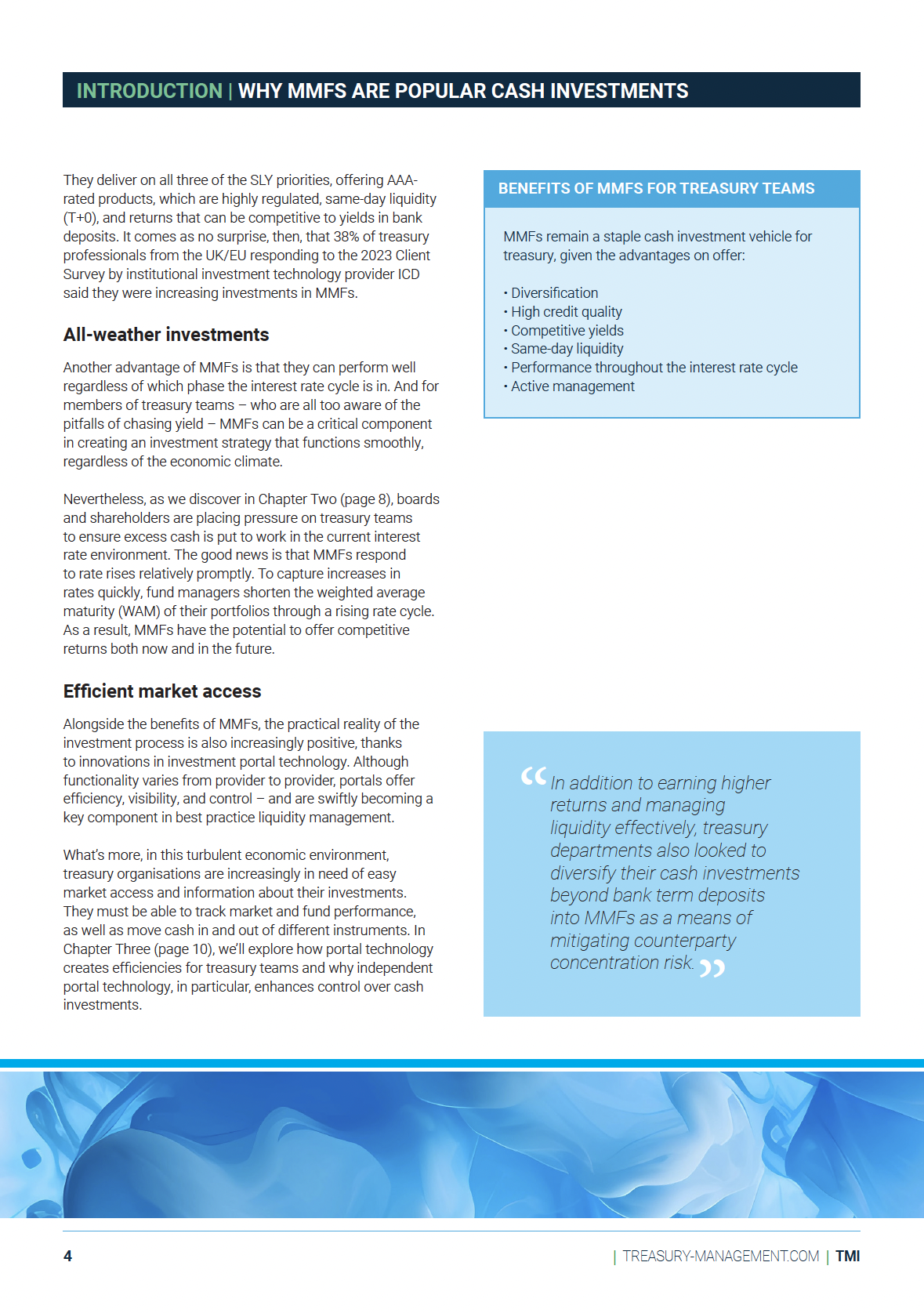 INTRODUCTION | WHY MMFS ARE POPULAR CASH INVESTMENTS

They deliver on all three of the SLY priorities, offering AAA-rated products, which are highly regulated, same-day liquidity (T+0), and returns that can be competitive to yields in bank deposits. It comes as no surprise, then, that 38% of treasury professionals from the UK/EU responding to the 2023 Client Survey by institutional investment technology provider ICD said they were increasing investments in MMFs.

All-weather investments

Another advantage of MMFs is that they can perform well regardless of which phase the interest rate cycle is in. And for members of treasury teams – who are all too aware of the pitfalls of chasing yield – MMFs can be a critical component in creating an investment strategy that functions smoothly, regardless of the economic climate.

Nevertheless, as we discover in Chapter Two (page 8), boards and shareholders are placing pressure on treasury teams to ensure excess cash is put to work in the current interest rate environment. The good news is that MMFs respond to rate rises relatively promptly. To capture increases in rates quickly, fund managers shorten the weighted average maturity (WAM) of their portfolios through a rising rate cycle. As a result, MMFs have the potential to offer competitive returns both now and in the future.

Efficient market access

Alongside the benefits of MMFs, the practical reality of the investment process is also increasingly positive, thanks to innovations in investment portal technology. Although functionality varies from provider to provider, portals offer efficiency, visibility, and control – and are swiftly becoming a key component in best practice liquidity management.

What's more, in this turbulent economic environment, treasury organisations are increasingly in need of easy market access and information about their investments. They must be able to track market and fund performance, as well as move cash in and out of different instruments. In Chapter Three (page 10), we'll explore how portal technology creates efficiencies for treasury teams and why independent portal technology, in particular, enhances control over cash investments.

BENEFITS OF MMFS FOR TREASURY TEAMS

MMFs remain a staple cash investment vehicle for treasury, given the advantages on offer:

• Diversification
• High credit quality
• Competitive yields
• Same-day liquidity
• Performance throughout the interest rate cycle
• Active management

“In addition to earning higher returns and managing liquidity effectively, treasury departments also looked to diversify their cash investments beyond bank term deposits into MMFs as a means of mitigating counterparty concentration risk.”

4

| TREASURY-MANAGEMENT.COM | TMI